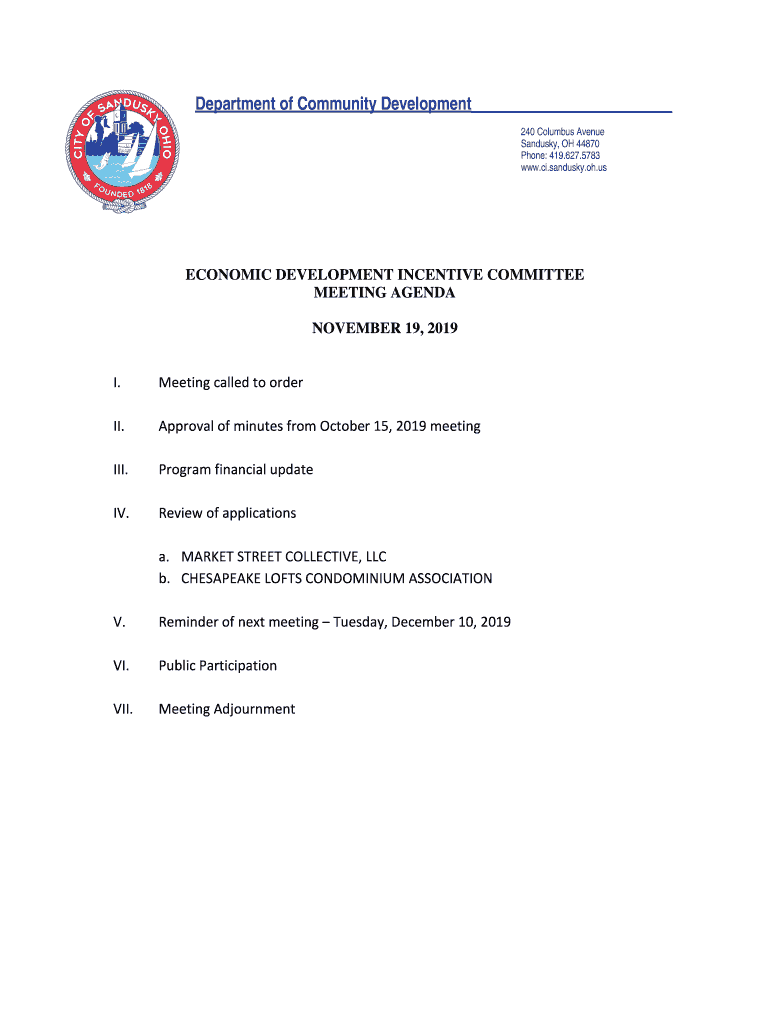 CITY OF SANDUSKY OHIO
FOUNDED 1818

Department of Community Development

240 Columbus Avenue
Sandusky, OH 44870
Phone: 419.627.5783
www.ci.sandusky.oh.us

ECONOMIC DEVELOPMENT INCENTIVE COMMITTEE
MEETING AGENDA

NOVEMBER 19, 2019

I. Meeting called to order

II. Approval of minutes from October 15, 2019 meeting

III. Program financial update

IV. Review of applications

a. MARKET STREET COLLECTIVE, LLC
b. CHESAPEAKE LOFTS CONDOMINIUM ASSOCIATION

V. Reminder of next meeting – Tuesday, December 10, 2019

VI. Public Participation

VII. Meeting Adjournment